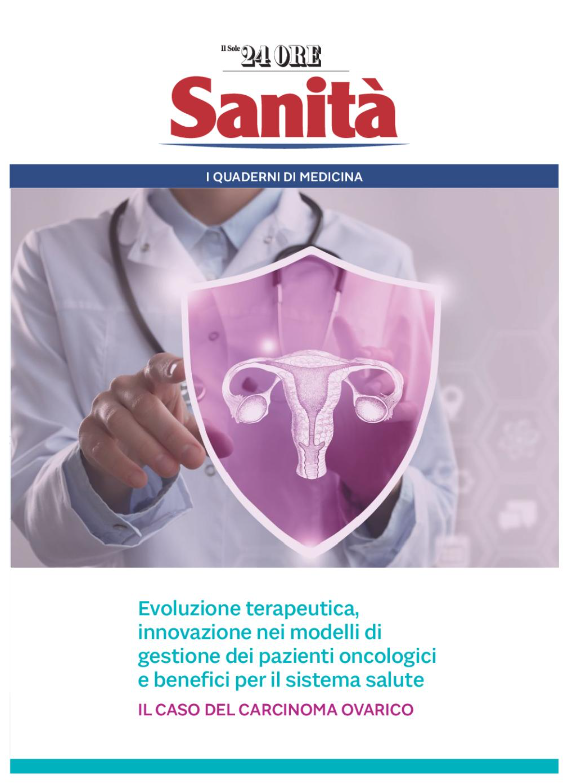 Il Sole 24 ORE
Sanità

I QUADERNI DI MEDICINA

Evoluzione terapeutica, innovazione nei modelli di gestione dei pazienti oncologici e benefici per il sistema salute

IL CASO DEL CARCINOMA OVARICO